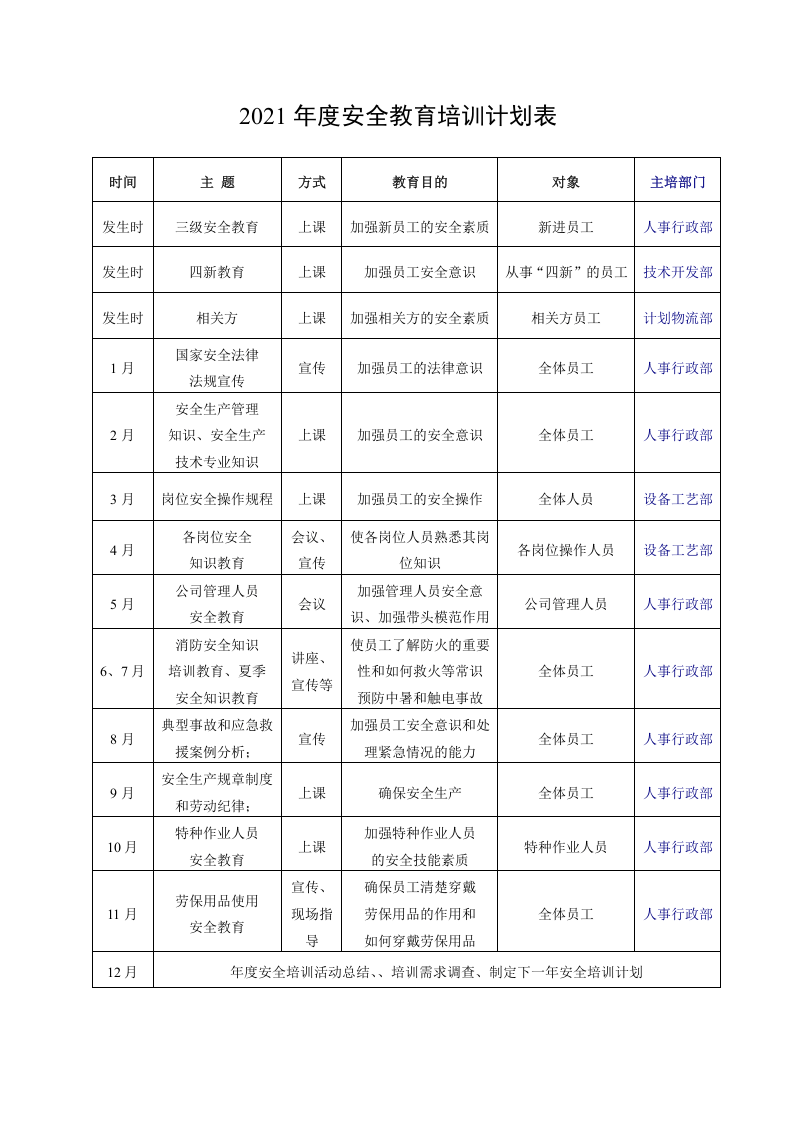 2021年度安全教育培训计划表

| 时间 | 主 题 | 方式 | 教育目的 | 对象 | 主培部门 |
|---|---|---|---|---|---|
| 发生时 | 三级安全教育 | 上课 | 加强新员工的安全素质 | 新进员工 | 人事行政部 |
| 发生时 | 四新教育 | 上课 | 加强员工安全意识 | 从事“四新”的员工 | 技术开发部 |
| 发生时 | 相关方 | 上课 | 加强相关方的安全素质 | 相关方员工 | 计划物流部 |
| 1月 | 国家安全法律法规宣传 | 宣传 | 加强员工的法律意识 | 全体员工 | 人事行政部 |
| 2月 | 安全生产管理知识、安全生产技术专业知识 | 上课 | 加强员工的安全意识 | 全体员工 | 人事行政部 |
| 3月 | 岗位安全操作规程 | 上课 | 加强员工的安全操作 | 全体人员 | 设备工艺部 |
| 4月 | 各岗位安全知识教育 | 会议、宣传 | 使各岗位人员熟悉其岗位知识 | 各岗位操作人员 | 设备工艺部 |
| 5月 | 公司管理人员安全教育 | 会议 | 加强管理人员安全意识、加强带头模范作用 | 公司管理人员 | 人事行政部 |
| 6、7月 | 消防安全知识培训教育、夏季安全知识教育 | 讲座、宣传等 | 使员工了解防火的重要性和如何救火等常识预防中暑和触电事故 | 全体员工 | 人事行政部 |
| 8月 | 典型事故和应急救援案例分析； | 宣传 | 加强员工安全意识和处理紧急情况的能力 | 全体员工 | 人事行政部 |
| 9月 | 安全生产规章制度和劳动纪律； | 上课 | 确保安全生产 | 全体员工 | 人事行政部 |
| 10月 | 特种作业人员安全教育 | 上课 | 加强特种作业人员的安全技能素质 | 特种作业人员 | 人事行政部 |
| 11月 | 劳保用品使用安全教育 | 宣传、现场指导 | 确保员工清楚穿戴劳保用品的作用和如何穿戴劳保用品 | 全体员工 | 人事行政部 |
| 12月 | 年度安全培训活动总结、、培训需求调查、制定下一年安全培训计划 | | | | |